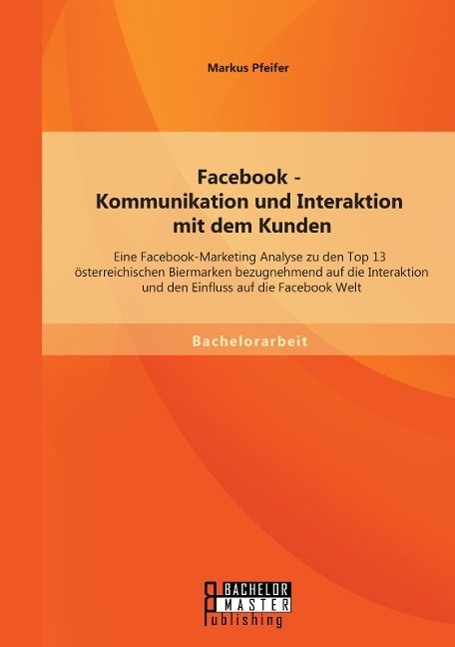 Markus Pfeifer

Facebook -
Kommunikation und Interaktion
mit dem Kunden

Eine Facebook-Marketing Analyse zu den Top 13 österreichischen Biermarken bezugnehmend auf die Interaktion und den Einfluss auf die Facebook Welt

Bachelorarbeit

BACHELOR
MASTER
Publishing